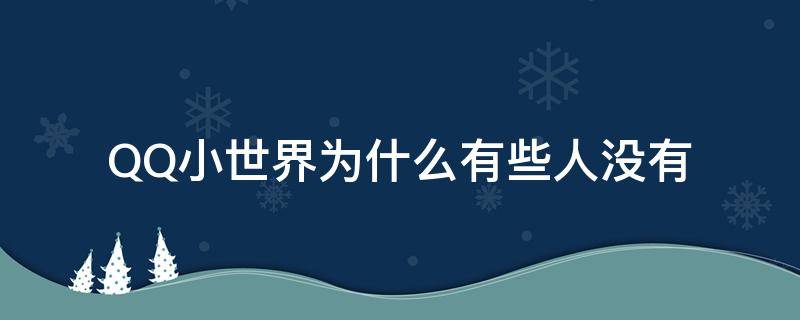 QQ小世界为什么有些人没有